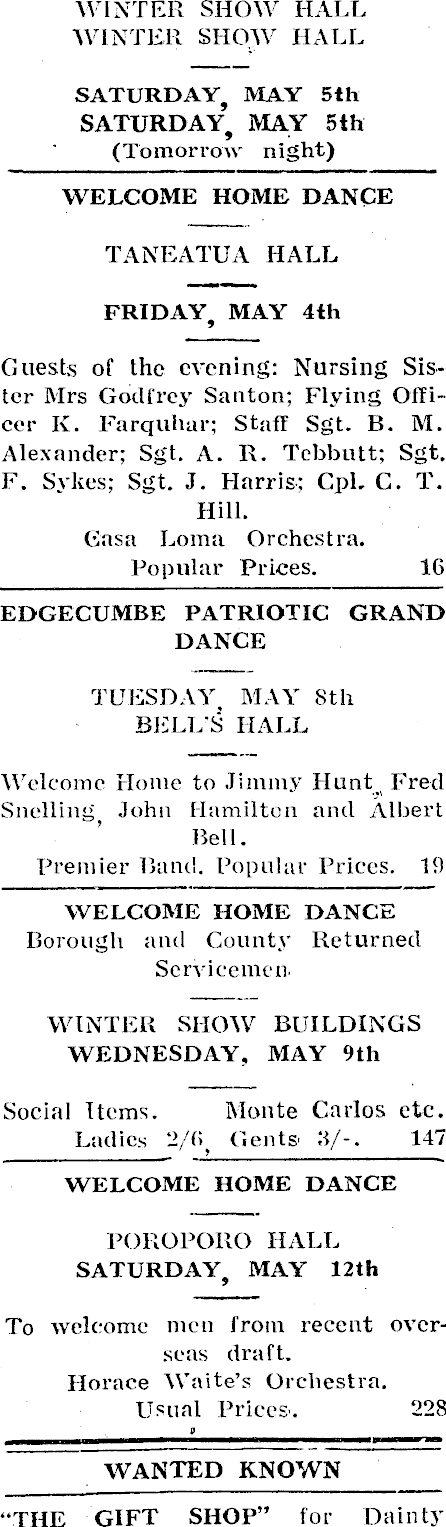 WINTER SHOW HALL
WINTER SHOW HALL

SATURDAY, MAY 5th
SATURDAY, MAY 5th
(Tomorrow night)

WELCOME HOME DANCE

TANEATUA HALL

FRIDAY, MAY 4th

Guests of the evening: Nursing Sister Mrs Godfrey Santon; Flying Officer K. Farquhar; Staff Sgt. B. M. Alexander; Sgt. A. R. Tebbutt; Sgt. F. Sykes; Sgt. J. Harris; Cpl. C. T. Hill.
Casa Loma Orchestra.
Popular Prices. 16

EDGECUMBE PATRIOTIC GRAND DANCE

TUESDAY, MAY 8th
BELL'S HALL

Welcome Home to Jimmy Hunt, Fred Snelling, John Hamilton and Albert Bell.
Premier Band. Popular Prices. 19

WELCOME HOME DANCE
Borough and County Returned Servicemen.

WINTER SHOW BUILDINGS
WEDNESDAY, MAY 9th

Social Items. Monte Carlos etc.
Ladies 2/6, Gents 3/-. 147

WELCOME HOME DANCE

POROPORO HALL
SATURDAY, MAY 12th

To welcome men from recent overseas draft.
Horace Waite's Orchestra.
Usual Prices. 228

WANTED KNOWN

"THE GIFT SHOP" for Dainty